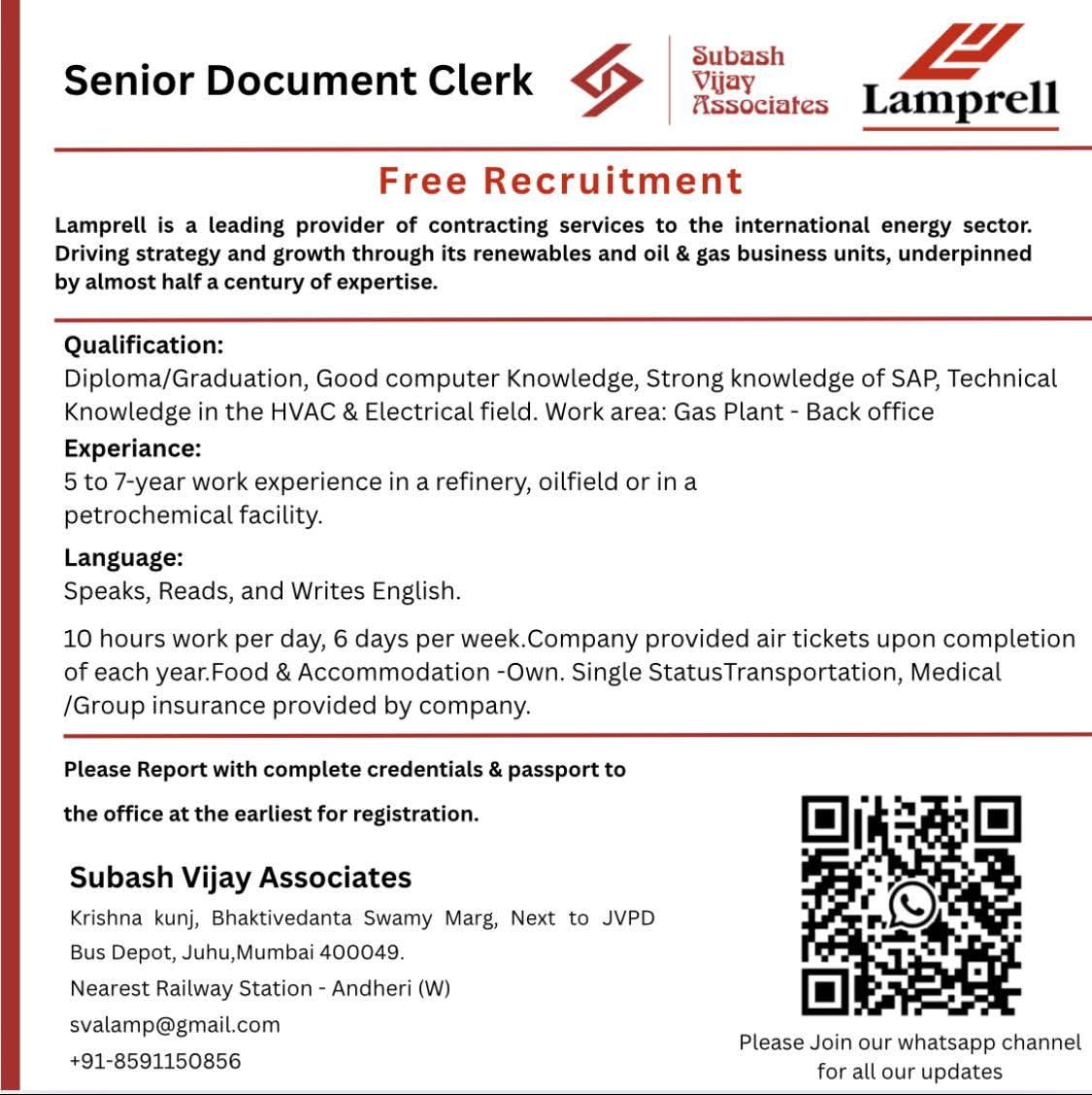 Senior Document Clerk

Subash Vijay Associates

Lamprell

Free Recruitment

Lamprell is a leading provider of contracting services to the international energy sector. Driving strategy and growth through its renewables and oil & gas business units, underpinned by almost half a century of expertise.

Qualification:
Diploma/Graduation, Good computer Knowledge, Strong knowledge of SAP, Technical Knowledge in the HVAC & Electrical field. Work area: Gas Plant - Back office

Experiance:
5 to 7-year work experience in a refinery, oilfield or in a petrochemical facility.

Language:
Speaks, Reads, and Writes English.

10 hours work per day, 6 days per week.Company provided air tickets upon completion of each year.Food & Accommodation -Own. Single StatusTransportation, Medical /Group insurance provided by company.

Please Report with complete credentials & passport to

the office at the earliest for registration.

Subash Vijay Associates
Krishna kunj, Bhaktivedanta Swamy Marg, Next to JVPD Bus Depot, Juhu,Mumbai 400049.
Nearest Railway Station - Andheri (W)
svalamp@gmail.com
+91-8591150856

Please Join our whatsapp channel for all our updates